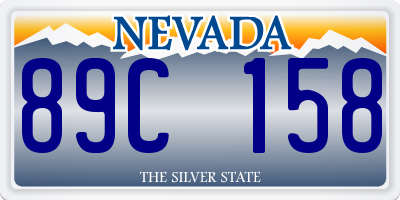 NEVADA

89C 158

THE SILVER STATE